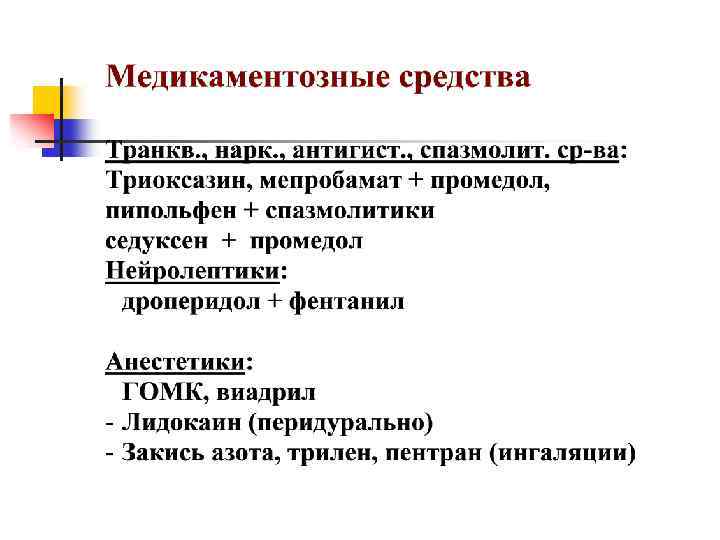 Медикаментозные средства

Транкв., нарк., антигист., спазмолит. ср-ва:
Триоксазин, мепробамат + промедол,
пипольфен + спазмолитики
седуксен + промедол
Нейролептики:
дроперидол + фентанил

Анестетики:
ГОМК, виадрил
- Лидокаин (перидурально)
- Закись азота, трилен, пентран (ингаляции)